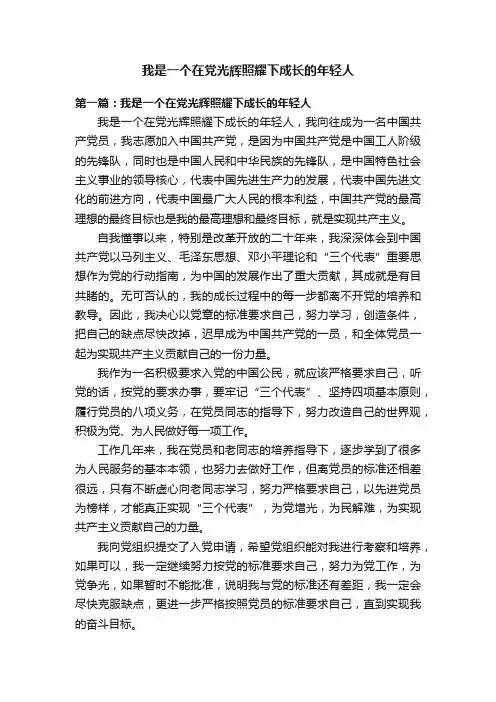 我是一个在党光辉照耀下成长的年轻人

第一篇：我是一个在党光辉照耀下成长的年轻人

我是一个在党光辉照耀下成长的年轻人，我向往成为一名中国共产党员，我志愿加入中国共产党，是因为中国共产党是中国工人阶级的先锋队，同时也是中国人民和中华民族的先锋队，是中国特色社会主义事业的领导核心，代表中国先进生产力的发展，代表中国先进文化的前进方向，代表中国最广大人民的根本利益，中国共产党的最高理想的最终目标也是我的最高理想和最终目标，就是实现共产主义。

自我懂事以来，特别是改革开放的二十年来，我深深体会到中国共产党以马列主义、毛泽东思想、邓小平理论和“三个代表”重要思想作为党的行动指南，为中国的发展作出了重大贡献，其成就是有目共睹的。无可否认的，我的成长过程中的每一步都离不开党的培养和教导。因此，我决心以党章的标准要求自己，努力学习，创造条件，把自己的缺点尽快改掉，迟早成为中国共产党的一员，和全体党员一起为实现共产主义贡献自己的一份力量。

我作为一名积极要求入党的中国公民，就应该严格要求自己，听党的话，按党的要求办事，要牢记“三个代表”、坚持四项基本原则，履行党员的八项义务，在党员同志的指导下，努力改造自己的世界观，积极为党、为人民做好每一项工作。

工作几年来，我在党员和老同志的培养指导下，逐步学到了很多为人民服务的基本本领，也努力去做好工作，但离党员的标准还相差很远，只有不断虚心向老同志学习，努力严格要求自己，以先进党员为榜样，才能真正实现“三个代表”，为党增光，为民解难，为实现共产主义贡献自己的力量。

我向党组织提交了入党申请，希望党组织能对我进行考察和培养，如果可以，我一定继续努力按党的标准要求自己，努力为党工作，为党争光，如果暂时不能批准，说明我与党的标准还有差距，我一定会尽快克服缺点，更进一步严格按照党员的标准要求自己，直到实现我的奋斗目标。